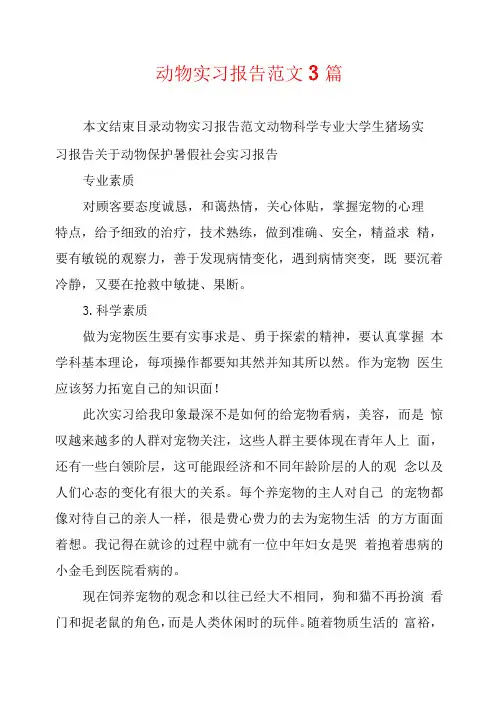 动物实习报告范文 3 篇

本文结束目录动物实习报告范文动物科学专业大学生猪场实习报告关于动物保护暑假社会实习报告

专业素质

对顾客要态度诚恳，和蔼热情，关心体贴，掌握宠物的心理特点，给予细致的治疗，技术熟练，做到准确、安全，精益求 精，要有敏锐的观察力，善于发现病情变化，遇到病情突变，既 要沉着冷静，又要在抢救中敏捷、果断。

3. 科学素质

做为宠物医生要有实事求是、勇于探索的精神，要认真掌握 本学科基本理论，每项操作都要知其然并知其所以然。作为宠物 医生应该努力拓宽自己的知识面！

此次实习给我印象最深不是如何的给宠物看病，美容，而是 惊叹越来越多的人群对宠物关注，这些人群主要体现在青年人上 面，还有一些白领阶层，这可能跟经济和不同年龄阶层的人的观 念以及人们心态的变化有很大的关系。每个养宠物的主人对自己 的宠物都像对待自己的亲人一样，很是费心费力的去为宠物生活 的方方面面着想。我记得在就诊的过程中就有一位中年妇女是哭 着抱着患病的小金毛到医院看病的。

现在饲养宠物的观念和以往已经大不相同，狗和猫不再扮演 看门和捉老鼠的角色，而是人类休闲时的玩伴。随着物质生活的 富裕，